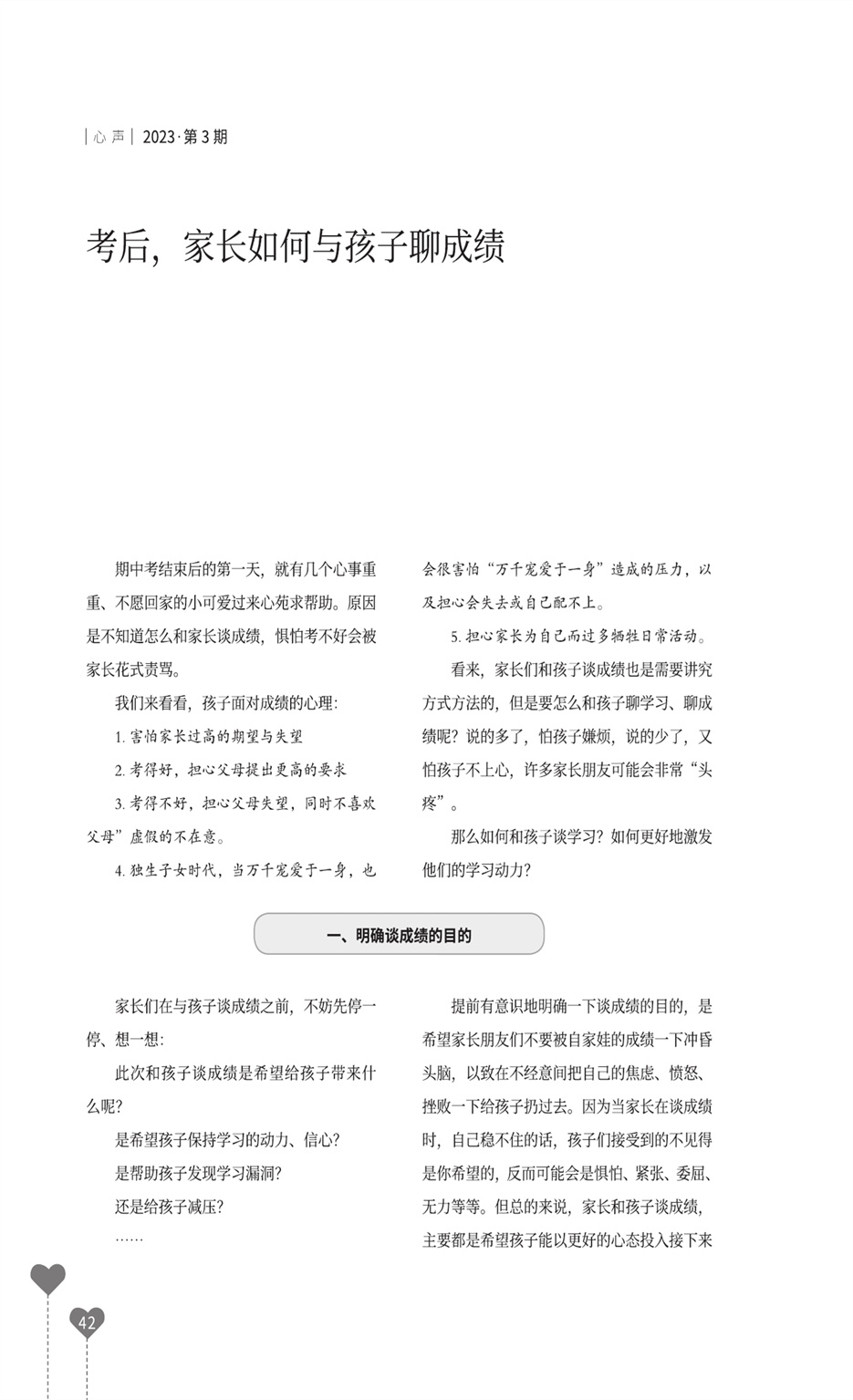 | 心 声 | 2023·第 3 期

考后，家长如何与孩子聊成绩

期中考结束后的第一天，就有几个心事重重、不愿回家的小可爱过来心苑求帮助。原因是不知道怎么和家长谈成绩，惧怕考不好会被家长花式责骂。

我们来看看，孩子面对成绩的心理：

1. 害怕家长过高的期望与失望

2. 考得好，担心父母提出更高的要求

3. 考得不好，担心父母失望，同时不喜欢父母”虚假的不在意。

4. 独生子女时代，当万千宠爱于一身，也会很害怕“万千宠爱于一身”造成的压力，以及担心会失去或自己配不上。

5. 担心家长为自己而过多牺牲日常活动。

看来，家长们和孩子谈成绩也是需要讲究方式方法的，但是要怎么和孩子聊学习、聊成绩呢？说的多了，怕孩子嫌烦，说的少了，又怕孩子不上心，许多家长朋友可能会非常“头疼”。

那么如何和孩子谈学习？如何更好地激发他们的学习动力？

一、明确谈成绩的目的

家长们在与孩子谈成绩之前，不妨先停一停、想一想：

此次和孩子谈成绩是希望给孩子带来什么呢？

是希望孩子保持学习的动力、信心？

是帮助孩子发现学习漏洞？

还是给孩子减压？

……

提前有意识地明确一下谈成绩的目的，是希望家长朋友们不要被自家娃的成绩一下冲昏头脑，以致在不经意间把自己的焦虑、愤怒、挫败一下给孩子扔过去。因为当家长在谈成绩时，自己稳不住的话，孩子们接受到的不见得是你希望的，反而可能会是惧怕、紧张、委屈、无力等等。但总的来说，家长和孩子谈成绩，主要都是希望孩子能以更好的心态投入接下来

42